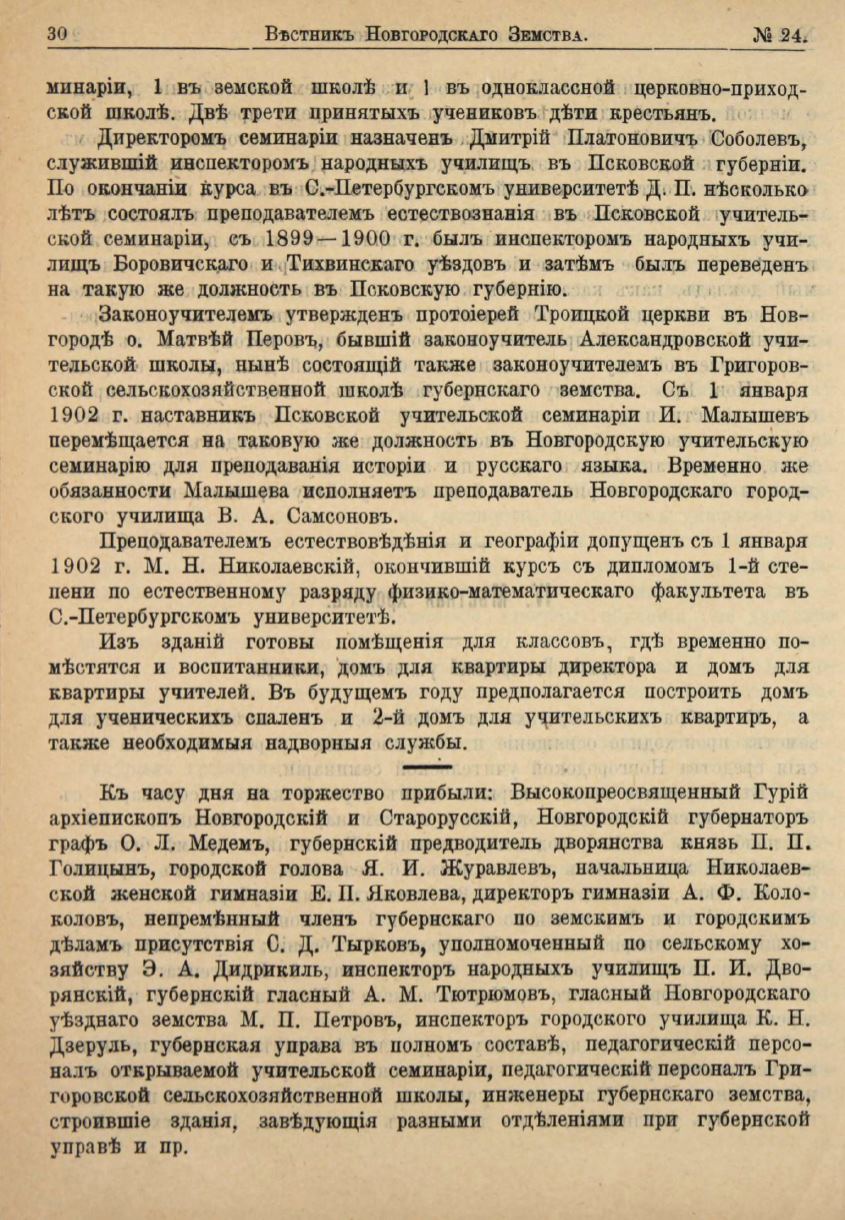 30 Вѣстникъ Новгородскаго Земства. № 24.

минаріи, 1 въ земской школѣ и 1 въ одноклассной церковно-приходской школѣ. Двѣ трети принятыхъ учениковъ дѣти крестьянъ.

Директоромъ семинаріи назначенъ Дмитрій Платоновичъ Соболевъ, служившій инспекторомъ народныхъ училищъ въ Псковской губерніи. По окончаніи курса въ С.-Петербургскомъ университетѣ Д. П. нѣсколько лѣтъ состоялъ преподавателемъ естествознанія въ Псковской учительской семинаріи, съ 1899—1900 г. былъ инспекторомъ народныхъ училищъ Боровичскаго и Тихвинскаго уѣздовъ и затѣмъ былъ переведенъ на такую же должность въ Псковскую губернію.

Законоучителемъ утвержденъ протоіерей Троицкой церкви въ Новгородѣ о. Матвѣй Перовъ, бывшій законоучитель Александровской учительской школы, нынѣ состоящій также законоучителемъ въ Григоровской сельскохозяйственной школѣ губернскаго земства. Съ 1 января 1902 г. наставникъ Псковской учительской семинаріи И. Малышевъ перемѣщается на таковую же должность въ Новгородскую учительскую семинарію для преподаванія исторіи и русскаго языка. Временно же обязанности Малышева исполняетъ преподаватель Новгородскаго городского училища В. А. Самсоновъ.

Преподавателемъ естествовѣдѣнія и географіи допущенъ съ 1 января 1902 г. М. Н. Николаевскій, окончившій курсъ съ дипломомъ 1-й степени по естественному разряду физико-математическаго факультета въ С.-Петербургскомъ университетѣ.

Изъ зданій готовы помѣщенія для классовъ, гдѣ временно помѣстятся и воспитанники, домъ для квартиры директора и домъ для квартиры учителей. Въ будущемъ году предполагается построить домъ для ученическихъ спаленъ и 2-й домъ для учительскихъ квартиръ, а также необходимыя надворныя службы.

Къ часу дня на торжество прибыли: Высокопреосвященный Гурій архіепископъ Новгородскій и Старорусскій, Новгородскій губернаторъ графъ О. Л. Медемъ, губернскій предводитель дворянства князь П. П. Голицынъ, городской голова Я. И. Журавлевъ, начальница Николаевской женской гимназіи Е. П. Яковлева, директоръ гимназіи А. Ф. Колоколовъ, непремѣнный членъ губернскаго по земскимъ и городскимъ дѣламъ присутствія С. Д. Тырковъ, уполномоченный по сельскому хозяйству Э. А. Дидрикиль, инспекторъ народныхъ училищъ П. И. Дворянскій, губернскій гласный А. М. Тютрюмовъ, гласный Новгородскаго уѣзднаго земства М. П. Петровъ, инспекторъ городского училища К. Н. Дзеруль, губернская управа въ полномъ составѣ, педагогическій персоналъ открываемой учительской семинаріи, педагогическій персоналъ Григоровской сельскохозяйственной школы, инженеры губернскаго земства, строившіе зданія, завѣдующія разными отдѣленіями при губернской управѣ и пр.